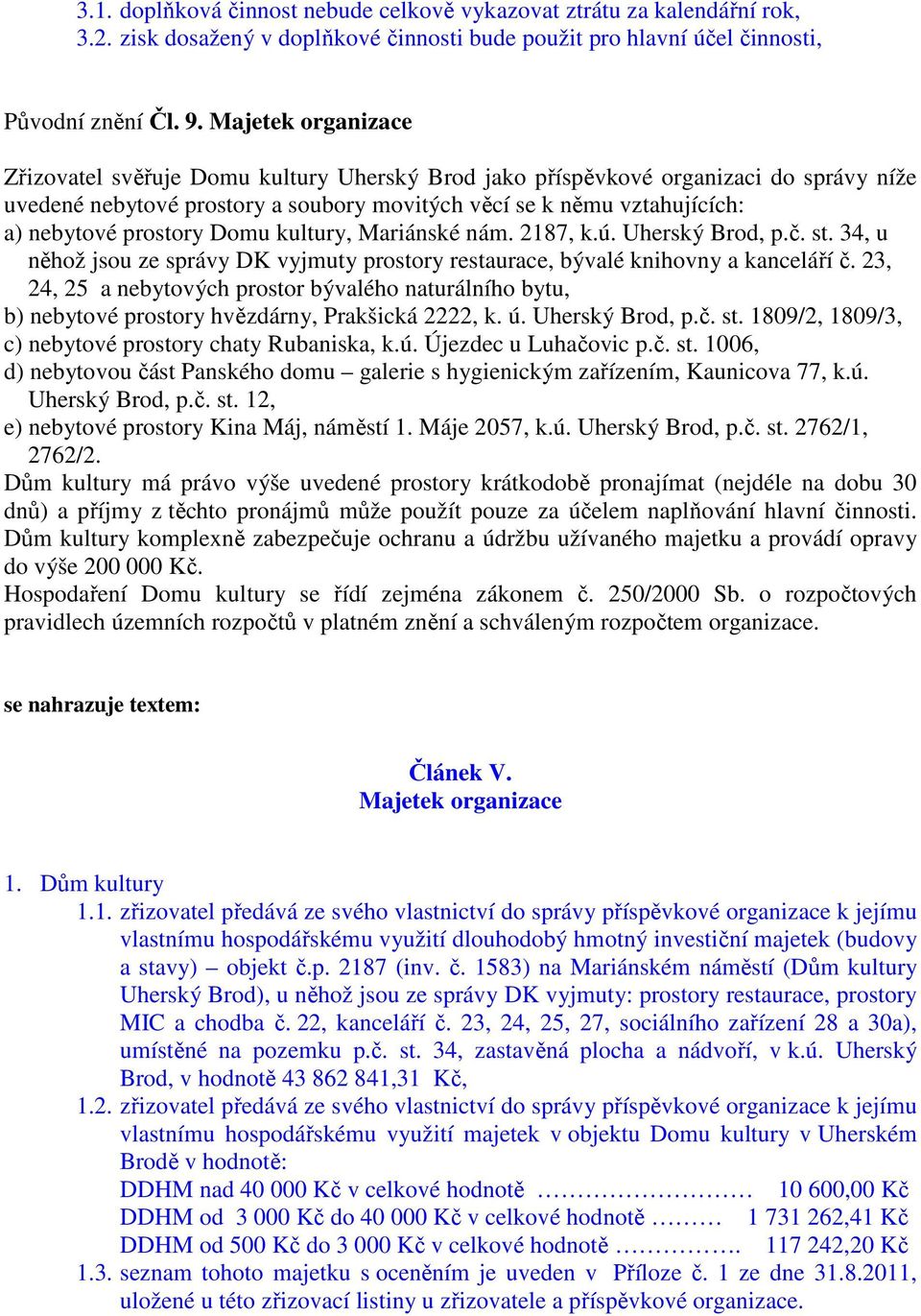 3.1. doplňková činnost nebude celkově vykazovat ztrátu za kalendářní rok,
3.2. zisk dosažený v doplňkové činnosti bude použit pro hlavní účel činnosti,

Původní znění Čl. 9. Majetek organizace

Zřizovatel svěřuje Domu kultury Uherský Brod jako příspěvkové organizaci do správy níže uvedené nebytové prostory a soubory movitých věcí se k němu vztahujících:
a) nebytové prostory Domu kultury, Mariánské nám. 2187, k.ú. Uherský Brod, p.č. st. 34, u něhož jsou ze správy DK vyjmuty prostory restaurace, bývalé knihovny a kanceláří č. 23, 24, 25 a nebytových prostor bývalého naturálního bytu,
b) nebytové prostory hvězdárny, Prakšická 2222, k. ú. Uherský Brod, p.č. st. 1809/2, 1809/3,
c) nebytové prostory chaty Rubaniska, k.ú. Újezdec u Luhačovic p.č. st. 1006,
d) nebytovou část Panského domu – galerie s hygienickým zařízením, Kaunicova 77, k.ú. Uherský Brod, p.č. st. 12,
e) nebytové prostory Kina Máj, náměstí 1. Máje 2057, k.ú. Uherský Brod, p.č. st. 2762/1, 2762/2.
Dům kultury má právo výše uvedené prostory krátkodobě pronajímat (nejdéle na dobu 30 dnů) a příjmy z těchto pronájmů může použít pouze za účelem naplňování hlavní činnosti. Dům kultury komplexně zabezpečuje ochranu a údržbu užívaného majetku a provádí opravy do výše 200 000 Kč.
Hospodaření Domu kultury se řídí zejména zákonem č. 250/2000 Sb. o rozpočtových pravidlech územních rozpočtů v platném znění a schváleným rozpočtem organizace.

se nahrazuje textem:

Článek V.
Majetek organizace

1. Dům kultury
1.1. zřizovatel předává ze svého vlastnictví do správy příspěvkové organizace k jejímu vlastnímu hospodářskému využití dlouhodobý hmotný investiční majetek (budovy a stavy) – objekt č.p. 2187 (inv. č. 1583) na Mariánském náměstí (Dům kultury Uherský Brod), u něhož jsou ze správy DK vyjmuty: prostory restaurace, prostory MIC a chodba č. 22, kanceláří č. 23, 24, 25, 27, sociálního zařízení 28 a 30a), umístěné na pozemku p.č. st. 34, zastavěná plocha a nádvoří, v k.ú. Uherský Brod, v hodnotě 43 862 841,31 Kč,
1.2. zřizovatel předává ze svého vlastnictví do správy příspěvkové organizace k jejímu vlastnímu hospodářskému využití majetek v objektu Domu kultury v Uherském Brodě v hodnotě:
DDHM nad 40 000 Kč v celkové hodnotě ……………………… 10 600,00 Kč
DDHM od 3 000 Kč do 40 000 Kč v celkové hodnotě ……… 1 731 262,41 Kč
DDHM od 500 Kč do 3 000 Kč v celkové hodnotě …………….. 117 242,20 Kč
1.3. seznam tohoto majetku s oceněním je uveden v Příloze č. 1 ze dne 31.8.2011, uložené u této zřizovací listiny u zřizovatele a příspěvkové organizace.